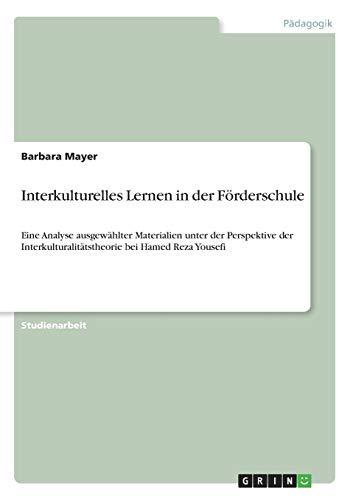 Pädagogik

Barbara Mayer

Interkulturelles Lernen in der Förderschule

Eine Analyse ausgewählter Materialien unter der Perspektive der Interkulturalitätstheorie bei Hamed Reza Yousefi

Studienarbeit

GRIN